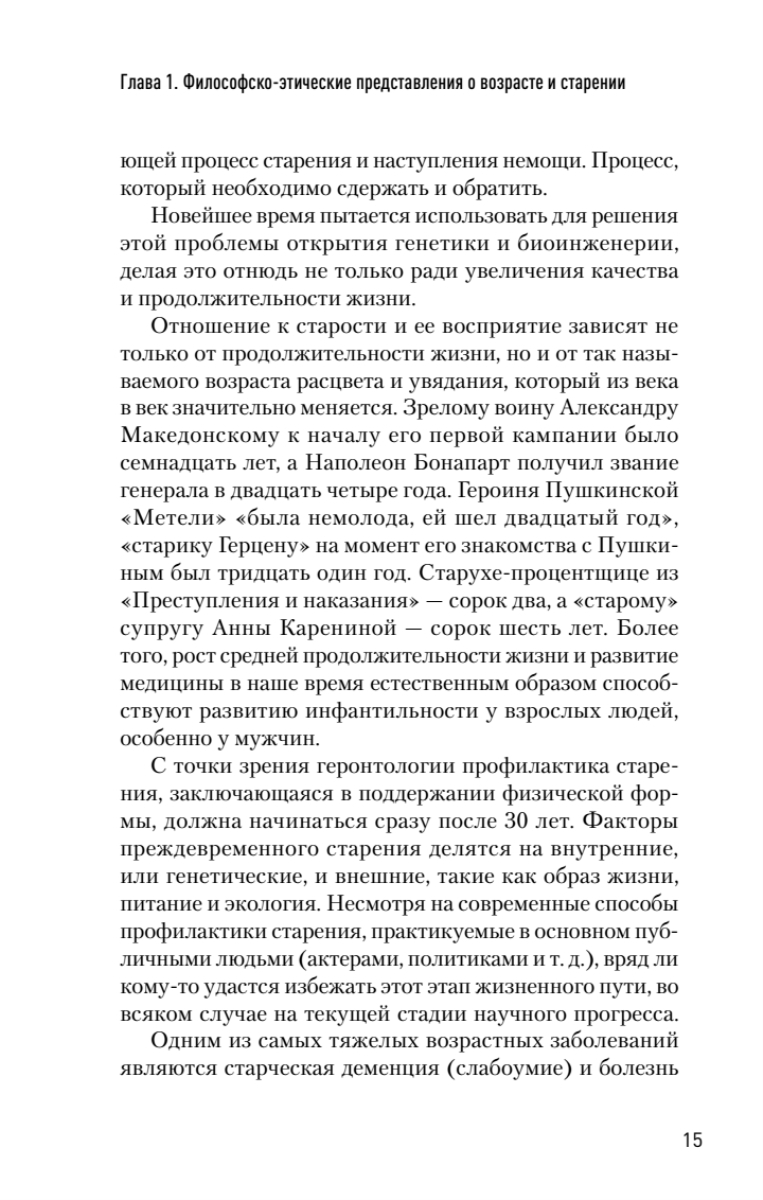 Глава 1. Философско-этические представления о возрасте и старении

ющей процесс старения и наступления немощи. Процесс, который необходимо сдержать и обратить.

Новейшее время пытается использовать для решения этой проблемы открытия генетики и биоинженерии, делая это отнюдь не только ради увеличения качества и продолжительности жизни.

Отношение к старости и ее восприятие зависят не только от продолжительности жизни, но и от так называемого возраста расцвета и увядания, который из века в век значительно меняется. Зрелому воину Александру Македонскому к началу его первой кампании было семнадцать лет, а Наполеон Бонапарт получил звание генерала в двадцать четыре года. Героиня Пушкинской «Метели» «была немолода, ей шел двадцатый год», «старику Герцену» на момент его знакомства с Пушкиным был тридцать один год. Старухе-процентщице из «Преступления и наказания» — сорок два, а «старому» супругу Анны Карениной — сорок шесть лет. Более того, рост средней продолжительности жизни и развитие медицины в наше время естественным образом способствуют развитию инфантильности у взрослых людей, особенно у мужчин.

С точки зрения геронтологии профилактика старения, заключающаяся в поддержании физической формы, должна начинаться сразу после 30 лет. Факторы преждевременного старения делятся на внутренние, или генетические, и внешние, такие как образ жизни, питание и экология. Несмотря на современные способы профилактики старения, практикуемые в основном публичными людьми (актерами, политиками и т. д.), вряд ли кому-то удастся избежать этот этап жизненного пути, во всяком случае на текущей стадии научного прогресса.

Одним из самых тяжелых возрастных заболеваний являются старческая деменция (слабоумие) и болезнь

15